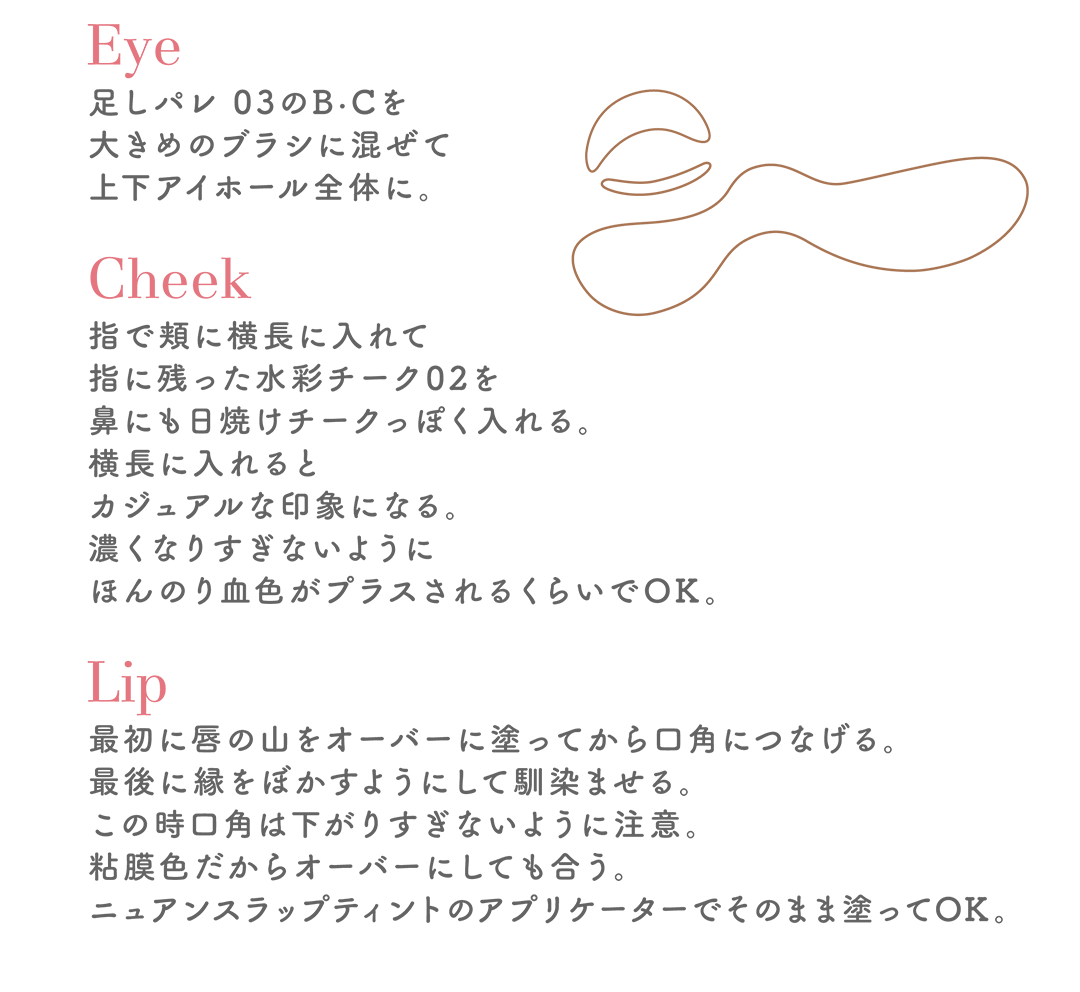 Eye
足しパレ 03のB·Cを
大きめのブラシに混ぜて
上下アイホール全体に。

Cheek
指で頬に横長に入れて
指に残った水彩チーク02を
鼻にも日焼けチークっぽく入れる。
横長に入れると
カジュアルな印象になる。
濃くなりすぎないように
ほんのり血色がプラスされるくらいでOK。

Lip
最初に唇の山をオーバーに塗ってから口角につなげる。
最後に縁をぼかすようにして馴染ませる。
この時口角は下がりすぎないように注意。
粘膜色だからオーバーにしても合う。
ニュアンスラップティントのアプリケーターでそのまま塗ってOK。